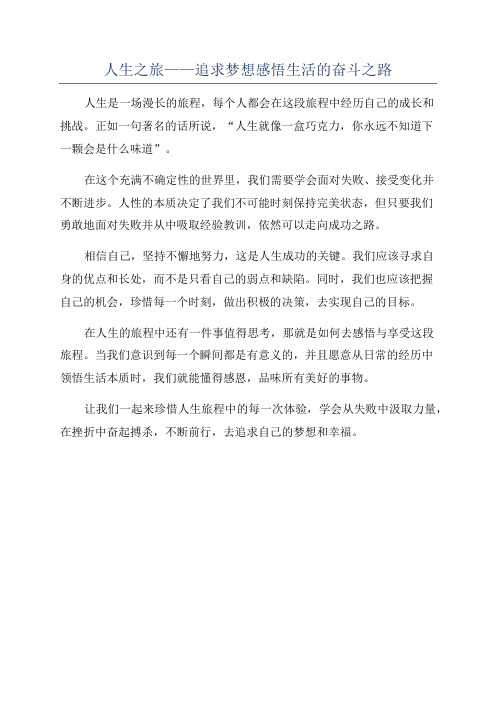 人生之旅——追求梦想感悟生活的奋斗之路

人生是一场漫长的旅程，每个人都会在这段旅程中经历自己的成长和挑战。正如一句著名的话所说，“人生就像一盒巧克力，你永远不知道下一颗会是什么味道”。

在这个充满不确定性的世界里，我们需要学会面对失败、接受变化并不断进步。人性的本质决定了我们不可能时刻保持完美状态，但只要我们勇敢地面对失败并从中吸取经验教训，依然可以走向成功之路。

相信自己，坚持不懈地努力，这是人生成功的关键。我们应该寻求自身的优点和长处，而不是只看自己的弱点和缺陷。同时，我们也应该把握自己的机会，珍惜每一个时刻，做出积极的决策，去实现自己的目标。

在人生的旅程中还有一件事值得思考，那就是如何去感悟与享受这段旅程。当我们意识到每一个瞬间都是有意义的，并且愿意从日常的经历中领悟生活本质时，我们就能懂得感恩，品味所有美好的事物。

让我们一起来珍惜人生旅程中的每一次体验，学会从失败中汲取力量，在挫折中奋起搏杀，不断前行，去追求自己的梦想和幸福。